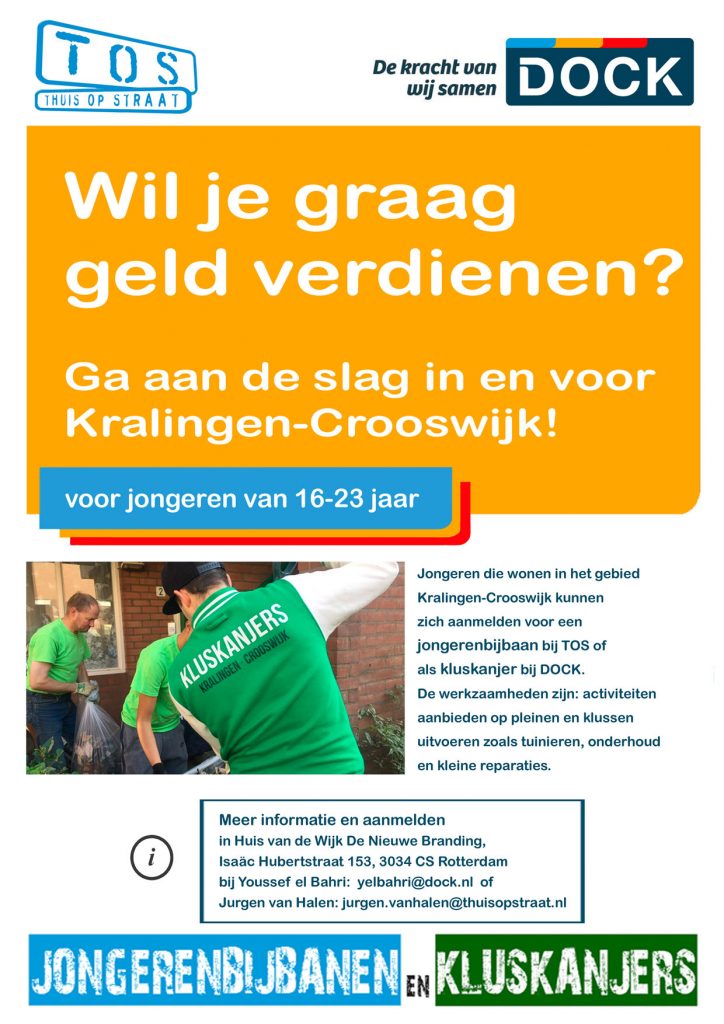 TOS
THUIS OP STRAAT

De kracht van wij samen DOCK

Wil je graag geld verdienen?

Ga aan de slag in en voor Kralingen-Crooswijk!

voor jongeren van 16-23 jaar

KLUSKANJERS
KRALINGEN - CROOSWIJK

Jongeren die wonen in het gebied Kralingen-Crooswijk kunnen zich aanmelden voor een jongerenbijbaan bij TOS of als kluskanjer bij DOCK.
De werkzaamheden zijn: activiteiten aanbieden op pleinen en klussen uitvoeren zoals tuinieren, onderhoud en kleine reparaties.

i

Meer informatie en aanmelden
in Huis van de Wijk De Nieuwe Branding,
Isaäc Hubertstraat 153, 3034 CS Rotterdam
bij Youssef el Bahri: yelbahri@dock.nl of
Jurgen van Halen: jurgen.vanhalen@thuisopstraat.nl

JONGERENBIJBANEN EN KLUSKANJERS